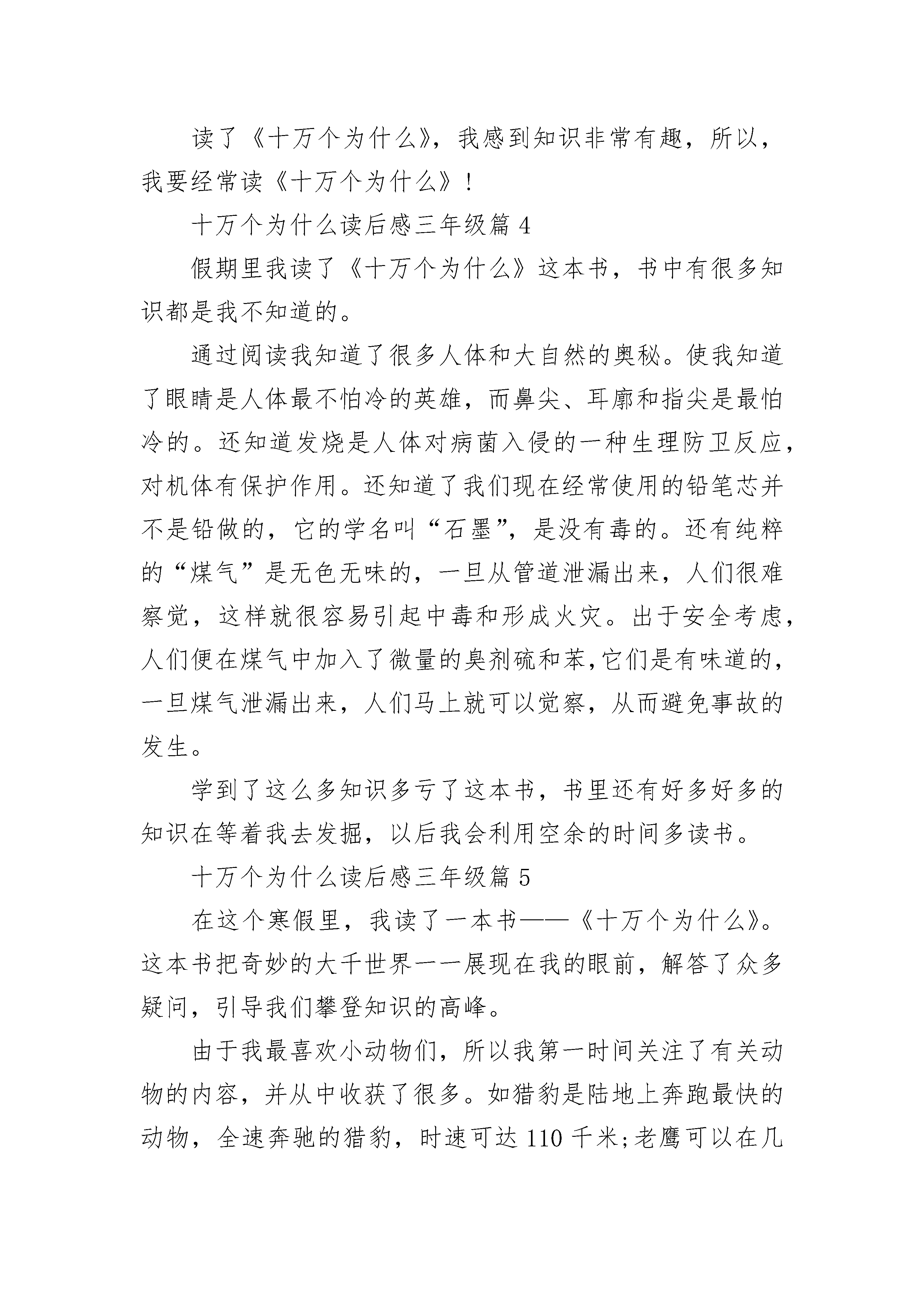 读了《十万个为什么》，我感到知识非常有趣，所以，我要经常读《十万个为什么》！

十万个为什么读后感三年级篇 4

假期里我读了《十万个为什么》这本书，书中有很多知识都是我不知道的。

通过阅读我知道了很多人体和大自然的奥秘。使我知道了眼睛是人体最不怕冷的英雄，而鼻尖、耳廓和指尖是最怕冷的。还知道发烧是人体对病菌入侵的一种生理防卫反应，对机体有保护作用。还知道了我们现在经常使用的铅笔芯并不是铅做的，它的学名叫“石墨”，是没有毒的。还有纯粹的“煤气”是无色无味的，一旦从管道泄漏出来，人们很难察觉，这样就很容易引起中毒和形成火灾。出于安全考虑，人们便在煤气中加入了微量的臭剂硫和苯,它们是有味道的，一旦煤气泄漏出来，人们马上就可以觉察，从而避免事故的发生。

学到了这么多知识多亏了这本书，书里还有好多好多的知识在等着我去发掘，以后我会利用空余的时间多读书。

十万个为什么读后感三年级篇 5

在这个寒假里，我读了一本书——《十万个为什么》。这本书把奇妙的大千世界一一展现在我的眼前，解答了众多疑问，引导我们攀登知识的高峰。

由于我最喜欢小动物们，所以我第一时间关注了有关动物的内容，并从中收获了很多。如猎豹是陆地上奔跑最快的动物，全速奔驰的猎豹，时速可达 110 千米;老鹰可以在几